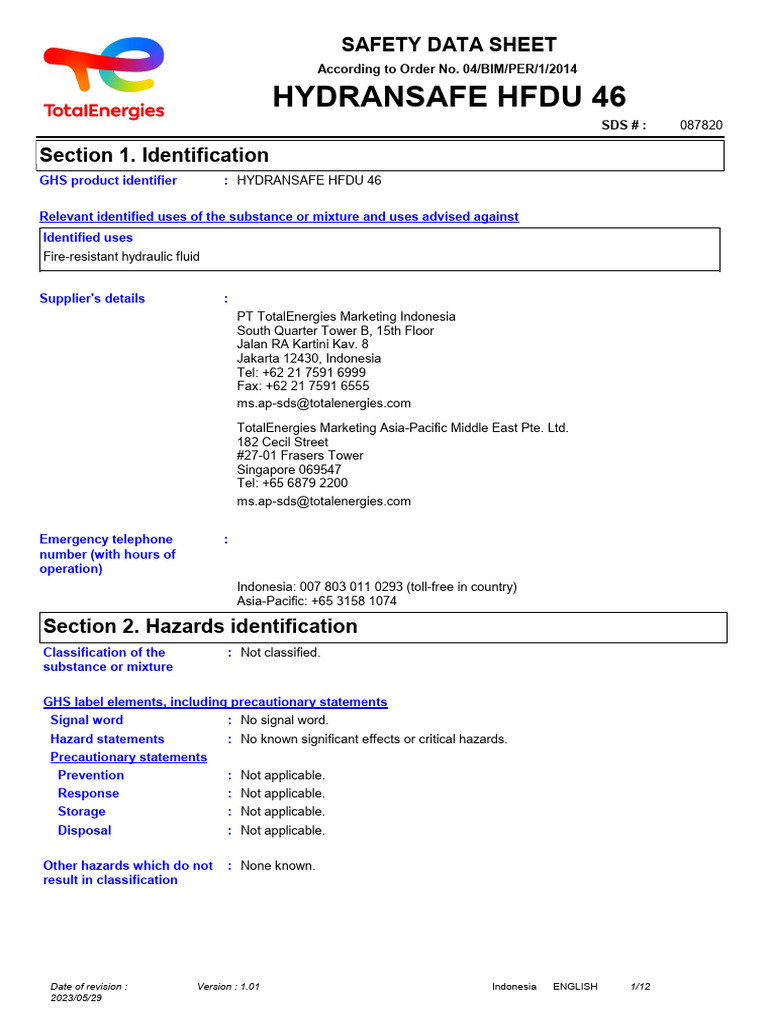 TotalEnergies

SAFETY DATA SHEET

According to Order No. 04/BIM/PER/1/2014

HYDRANSAFE HFDU 46

SDS # : 087820

Section 1. Identification

GHS product identifier : HYDRANSAFE HFDU 46

Relevant identified uses of the substance or mixture and uses advised against

Identified uses

Fire-resistant hydraulic fluid

Supplier's details :

PT TotalEnergies Marketing Indonesia
South Quarter Tower B, 15th Floor
Jalan RA Kartini Kav. 8
Jakarta 12430, Indonesia
Tel: +62 21 7591 6999
Fax: +62 21 7591 6555
ms.ap-sds@totalenergies.com

TotalEnergies Marketing Asia-Pacific Middle East Pte. Ltd.
182 Cecil Street
#27-01 Frasers Tower
Singapore 069547
Tel: +65 6879 2200
ms.ap-sds@totalenergies.com

Emergency telephone number (with hours of operation) :

Indonesia: 007 803 011 0293 (toll-free in country)
Asia-Pacific: +65 3158 1074

Section 2. Hazards identification

Classification of the substance or mixture : Not classified.

GHS label elements, including precautionary statements

Signal word : No signal word.

Hazard statements : No known significant effects or critical hazards.

Precautionary statements

Prevention : Not applicable.

Response : Not applicable.

Storage : Not applicable.

Disposal : Not applicable.

Other hazards which do not result in classification : None known.

Date of revision : 2023/05/29 Version : 1.01 Indonesia ENGLISH 1/12